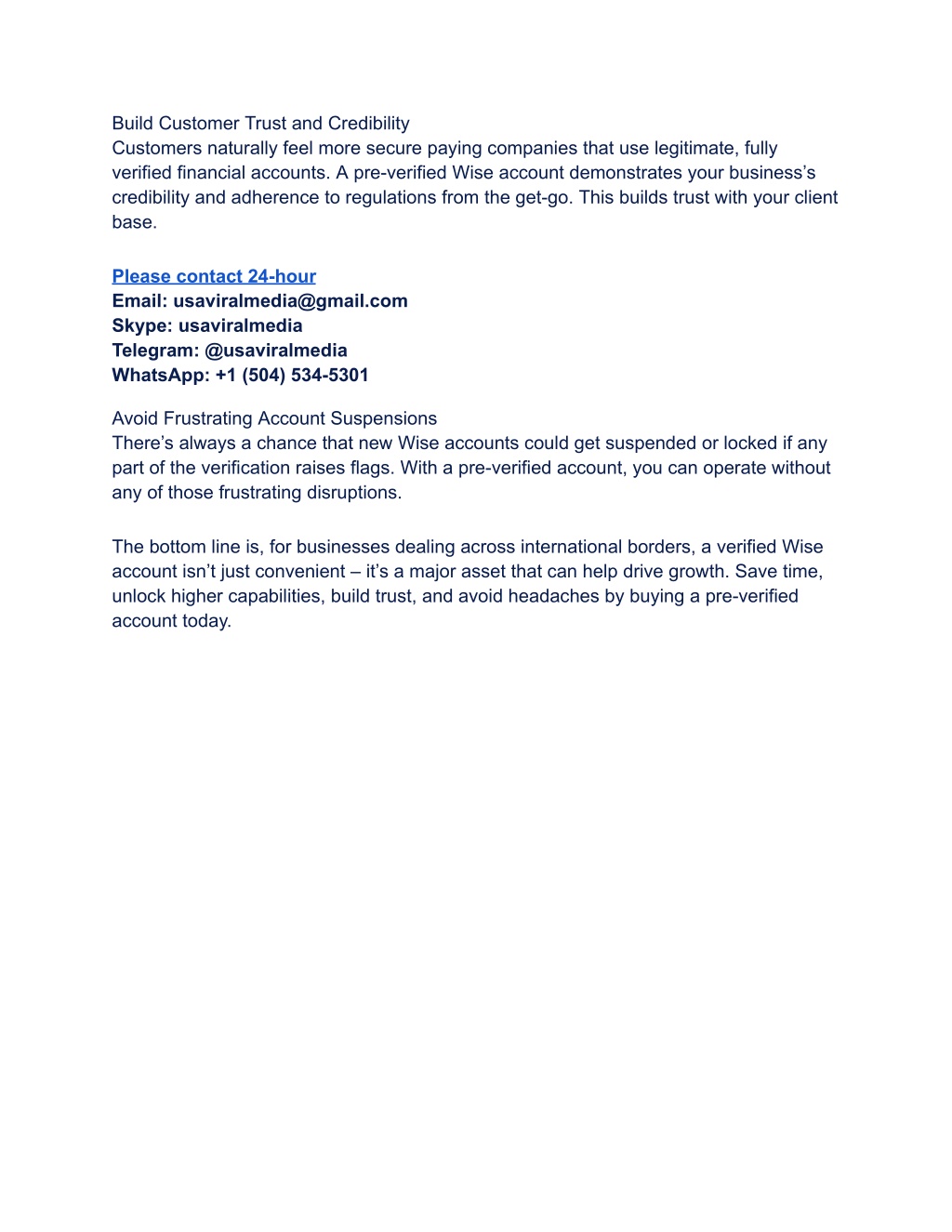 Build Customer Trust and Credibility
Customers naturally feel more secure paying companies that use legitimate, fully verified financial accounts. A pre-verified Wise account demonstrates your business's credibility and adherence to regulations from the get-go. This builds trust with your client base.

Please contact 24-hour
Email: usaviralmedia@gmail.com
Skype: usaviralmedia
Telegram: @usaviralmedia
WhatsApp: +1 (504) 534-5301

Avoid Frustrating Account Suspensions
There's always a chance that new Wise accounts could get suspended or locked if any part of the verification raises flags. With a pre-verified account, you can operate without any of those frustrating disruptions.

The bottom line is, for businesses dealing across international borders, a verified Wise account isn't just convenient – it's a major asset that can help drive growth. Save time, unlock higher capabilities, build trust, and avoid headaches by buying a pre-verified account today.